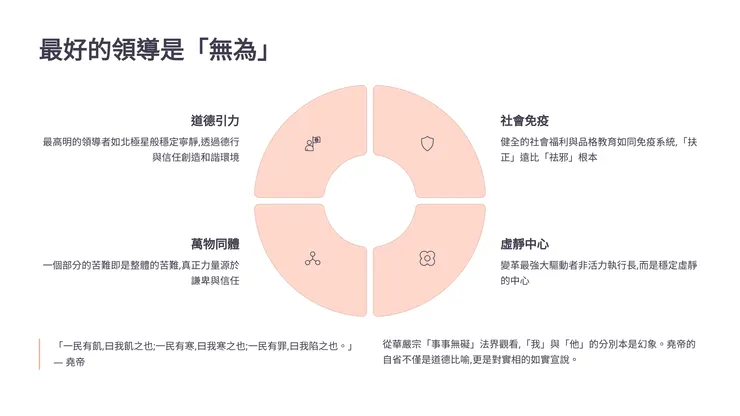 最好的領導是「無為」

道德引力

最高明的領導者如北極星般穩定寧靜,透過德行與信任創造和諧環境

萬物同體

一個部分的苦難即是整體的苦難,真正力量源於謙卑與信任

社會免疫

健全的社會福利與品格教育如同免疫系統,「扶正」遠比「祛邪」根本

虛靜中心

變革最強大驅動者非活力執行長,而是穩定虛靜的中心

「一民有飢,曰我飢之也;一民有寒,曰我寒之也;一民有罪,曰我陷之也。」
— 堯帝

從華嚴宗「事事無礙」法界觀看,「我」與「他」的分別本是幻象。堯帝的自省不僅是道德比喻,更是對實相的如實宣說。